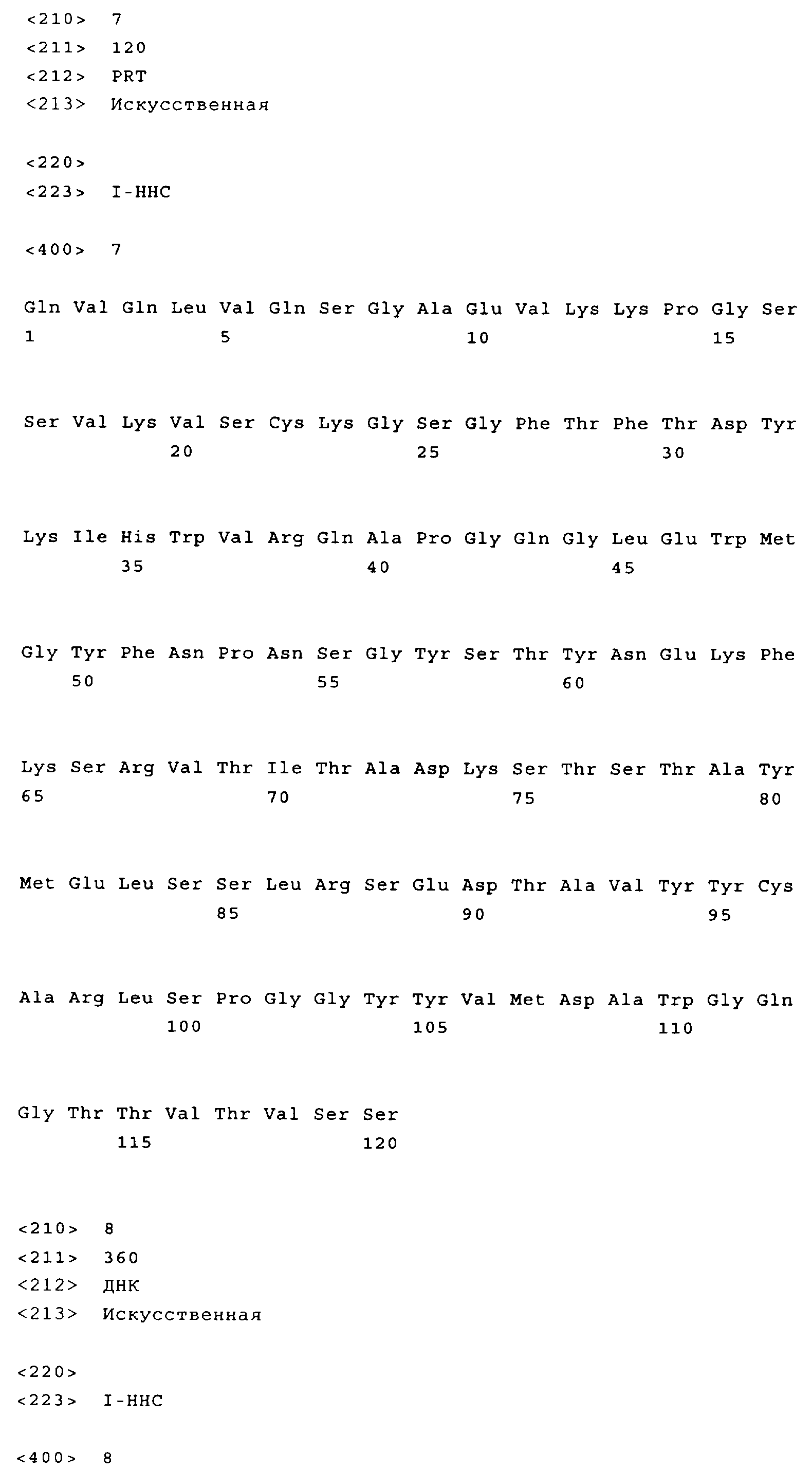 <210> 7
<211> 120
<212> PRT
<213> Искусственная

<220>
<223> I-HHC

<400> 7

Gln Val Gln Leu Val Gln Ser Gly Ala Glu Val Lys Lys Pro Gly Ser
1 5 10 15

Ser Val Lys Val Ser Cys Lys Gly Ser Gly Phe Thr Phe Thr Asp Tyr
20 25 30

Lys Ile His Trp Val Arg Gln Ala Pro Gly Gln Gly Leu Glu Trp Met
35 40 45

Gly Tyr Phe Asn Pro Asn Ser Gly Tyr Ser Thr Tyr Asn Glu Lys Phe
50 55 60

Lys Ser Arg Val Thr Ile Thr Ala Asp Lys Ser Thr Ser Thr Ala Tyr
65 70 75 80

Met Glu Leu Ser Ser Leu Arg Ser Glu Asp Thr Ala Val Tyr Tyr Cys
85 90 95

Ala Arg Leu Ser Pro Gly Gly Tyr Tyr Val Met Asp Ala Trp Gly Gln
100 105 110

Gly Thr Thr Val Thr Val Ser Ser
115 120

<210> 8
<211> 360
<212> ДНК
<213> Искусственная

<220>
<223> I-HHC

<400> 8